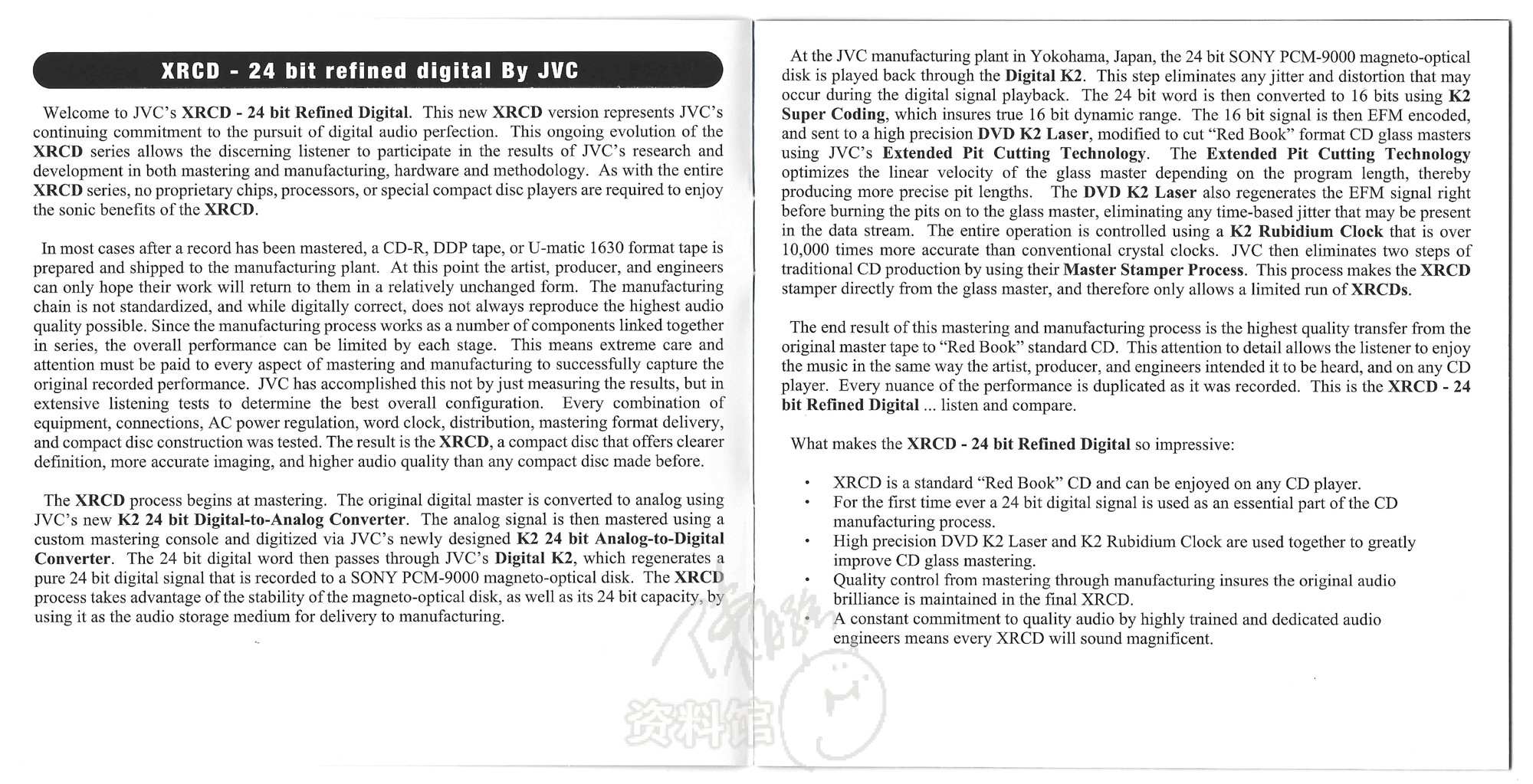 XRCD - 24 bit refined digital By JVC

Welcome to JVC's XRCD - 24 bit Refined Digital. This new XRCD version represents JVC's continuing commitment to the pursuit of digital audio perfection. This ongoing evolution of the XRCD series allows the discerning listener to participate in the results of JVC's research and development in both mastering and manufacturing, hardware and methodology. As with the entire XRCD series, no proprietary chips, processors, or special compact disc players are required to enjoy the sonic benefits of the XRCD.

In most cases after a record has been mastered, a CD-R, DDP tape, or U-matic 1630 format tape is prepared and shipped to the manufacturing plant. At this point the artist, producer, and engineers can only hope their work will return to them in a relatively unchanged form. The manufacturing chain is not standardized, and while digitally correct, does not always reproduce the highest audio quality possible. Since the manufacturing process works as a number of components linked together in series, the overall performance can be limited by each stage. This means extreme care and attention must be paid to every aspect of mastering and manufacturing to successfully capture the original recorded performance. JVC has accomplished this not by just measuring the results, but in extensive listening tests to determine the best overall configuration. Every combination of equipment, connections, AC power regulation, word clock, distribution, mastering format delivery, and compact disc construction was tested. The result is the XRCD, a compact disc that offers clearer definition, more accurate imaging, and higher audio quality than any compact disc made before.

The XRCD process begins at mastering. The original digital master is converted to analog using JVC's new K2 24 bit Digital-to-Analog Converter. The analog signal is then mastered using a custom mastering console and digitized via JVC's newly designed K2 24 bit Analog-to-Digital Converter. The 24 bit digital word then passes through JVC's Digital K2, which regenerates a pure 24 bit digital signal that is recorded to a SONY PCM-9000 magneto-optical disk. The XRCD process takes advantage of the stability of the magneto-optical disk, as well as its 24 bit capacity, by using it as the audio storage medium for delivery to manufacturing.

At the JVC manufacturing plant in Yokohama, Japan, the 24 bit SONY PCM-9000 magneto-optical disk is played back through the Digital K2. This step eliminates any jitter and distortion that may occur during the digital signal playback. The 24 bit word is then converted to 16 bits using K2 Super Coding, which insures true 16 bit dynamic range. The 16 bit signal is then EFM encoded, and sent to a high precision DVD K2 Laser, modified to cut "Red Book" format CD glass masters using JVC's Extended Pit Cutting Technology. The Extended Pit Cutting Technology optimizes the linear velocity of the glass master depending on the program length, thereby producing more precise pit lengths. The DVD K2 Laser also regenerates the EFM signal right before burning the pits on to the glass master, eliminating any time-based jitter that may be present in the data stream. The entire operation is controlled using a K2 Rubidium Clock that is over 10,000 times more accurate than conventional crystal clocks. JVC then eliminates two steps of traditional CD production by using their Master Stamper Process. This process makes the XRCD stamper directly from the glass master, and therefore only allows a limited run of XRCDs.

The end result of this mastering and manufacturing process is the highest quality transfer from the original master tape to "Red Book" standard CD. This attention to detail allows the listener to enjoy the music in the same way the artist, producer, and engineers intended it to be heard, and on any CD player. Every nuance of the performance is duplicated as it was recorded. This is the XRCD - 24 bit Refined Digital ... listen and compare.

What makes the XRCD - 24 bit Refined Digital so impressive:

• XRCD is a standard "Red Book" CD and can be enjoyed on any CD player.
• For the first time ever a 24 bit digital signal is used as an essential part of the CD manufacturing process.
• High precision DVD K2 Laser and K2 Rubidium Clock are used together to greatly improve CD glass mastering.
• Quality control from mastering through manufacturing insures the original audio brilliance is maintained in the final XRCD.
• A constant commitment to quality audio by highly trained and dedicated audio engineers means every XRCD will sound magnificent.

资料馆